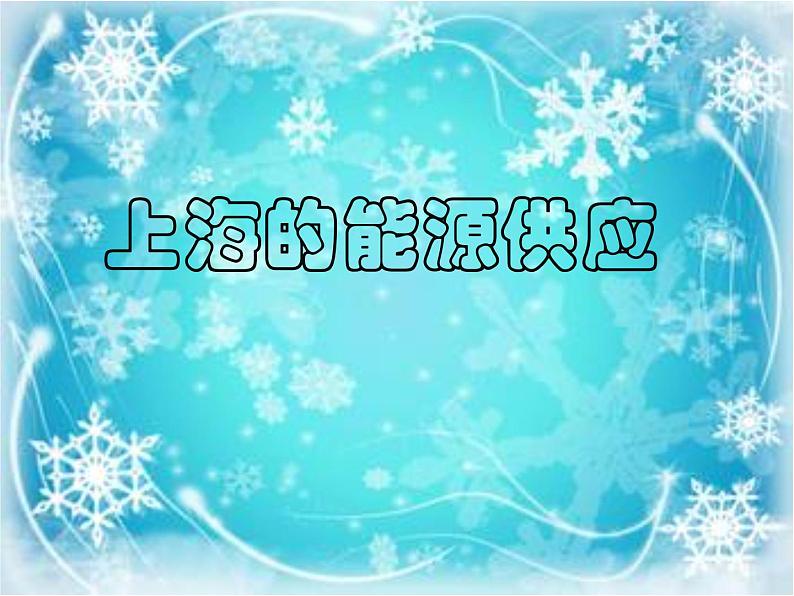 上海的能源供应